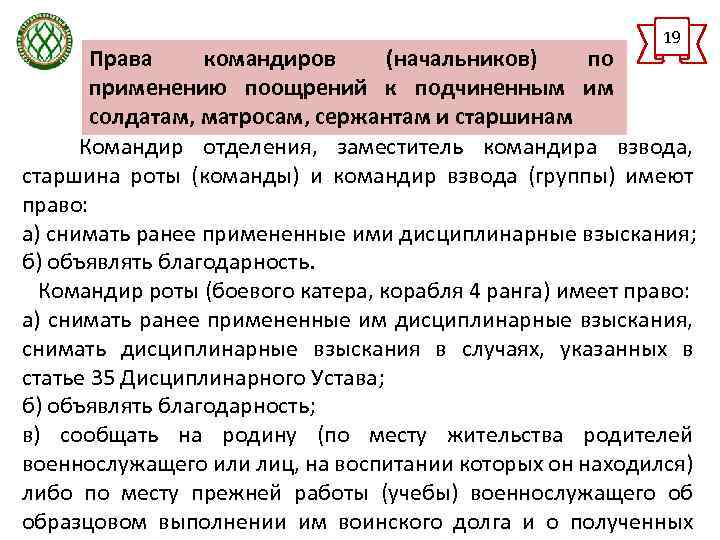 19

Права командиров (начальников) по применению поощрений к подчиненным им солдатам, матросам, сержантам и старшинам

Командир отделения, заместитель командира взвода, старшина роты (команды) и командир взвода (группы) имеют право:
а) снимать ранее примененные ими дисциплинарные взыскания;
б) объявлять благодарность.

Командир роты (боевого катера, корабля 4 ранга) имеет право:
а) снимать ранее примененные им дисциплинарные взыскания, снимать дисциплинарные взыскания в случаях, указанных в статье 35 Дисциплинарного Устава;
б) объявлять благодарность;
в) сообщать на родину (по месту жительства родителей военнослужащего или лиц, на воспитании которых он находился) либо по месту прежней работы (учебы) военнослужащего об образцовом выполнении им воинского долга и о полученных